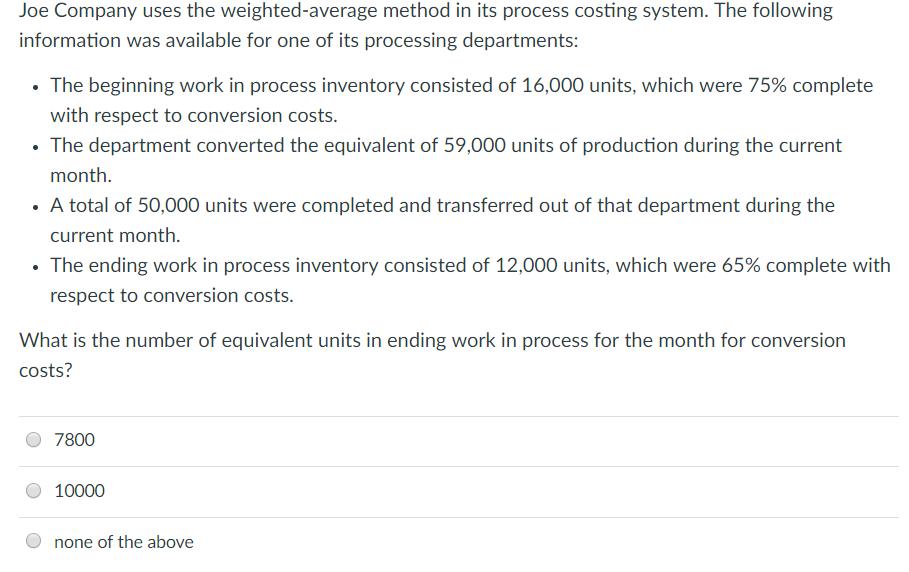 Joe Company uses the weighted-average method in its process costing system. The following information was available for one of its processing departments:

• The beginning work in process inventory consisted of 16,000 units, which were 75% complete with respect to conversion costs.
• The department converted the equivalent of 59,000 units of production during the current month.
• A total of 50,000 units were completed and transferred out of that department during the current month.
• The ending work in process inventory consisted of 12,000 units, which were 65% complete with respect to conversion costs.

What is the number of equivalent units in ending work in process for the month for conversion costs?

7800

10000

none of the above